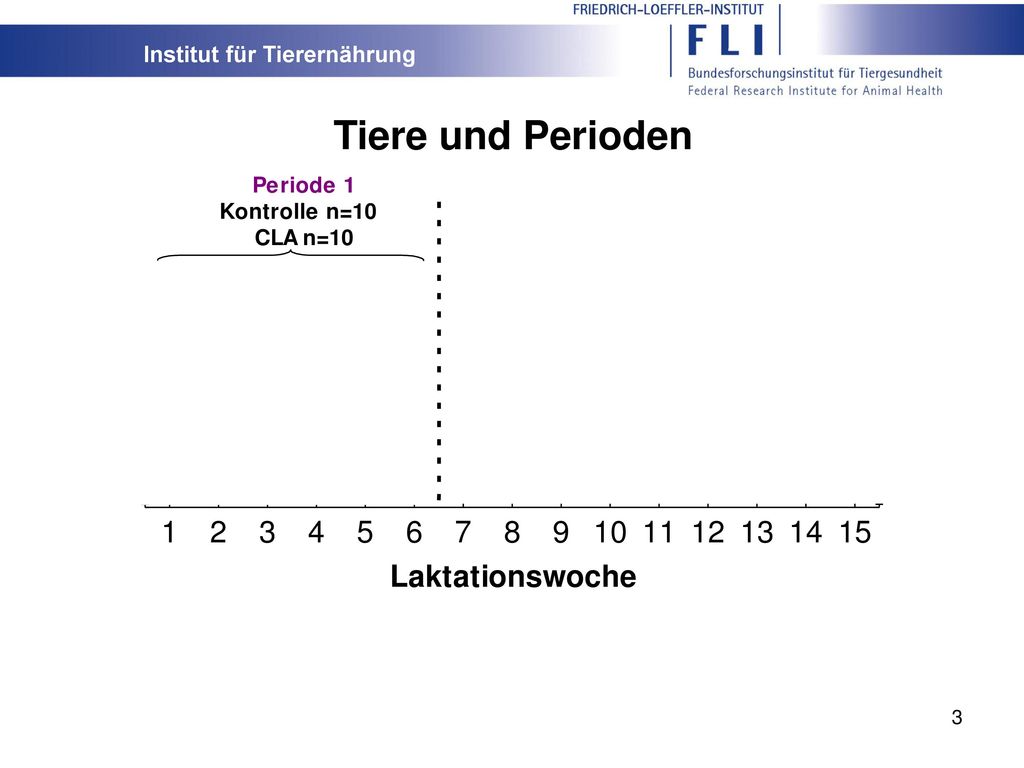 Institut für Tierernährung

FRIEDRICH-LOEFFLER-INSTITUT
FLI
Bundesforschungsinstitut für Tiergesundheit
Federal Research Institute for Animal Health

Tiere und Perioden

Periode 1
Kontrolle n=10
CLA n=10

1 2 3 4 5 6 7 8 9 10 11 12 13 14 15
Laktationswoche

3